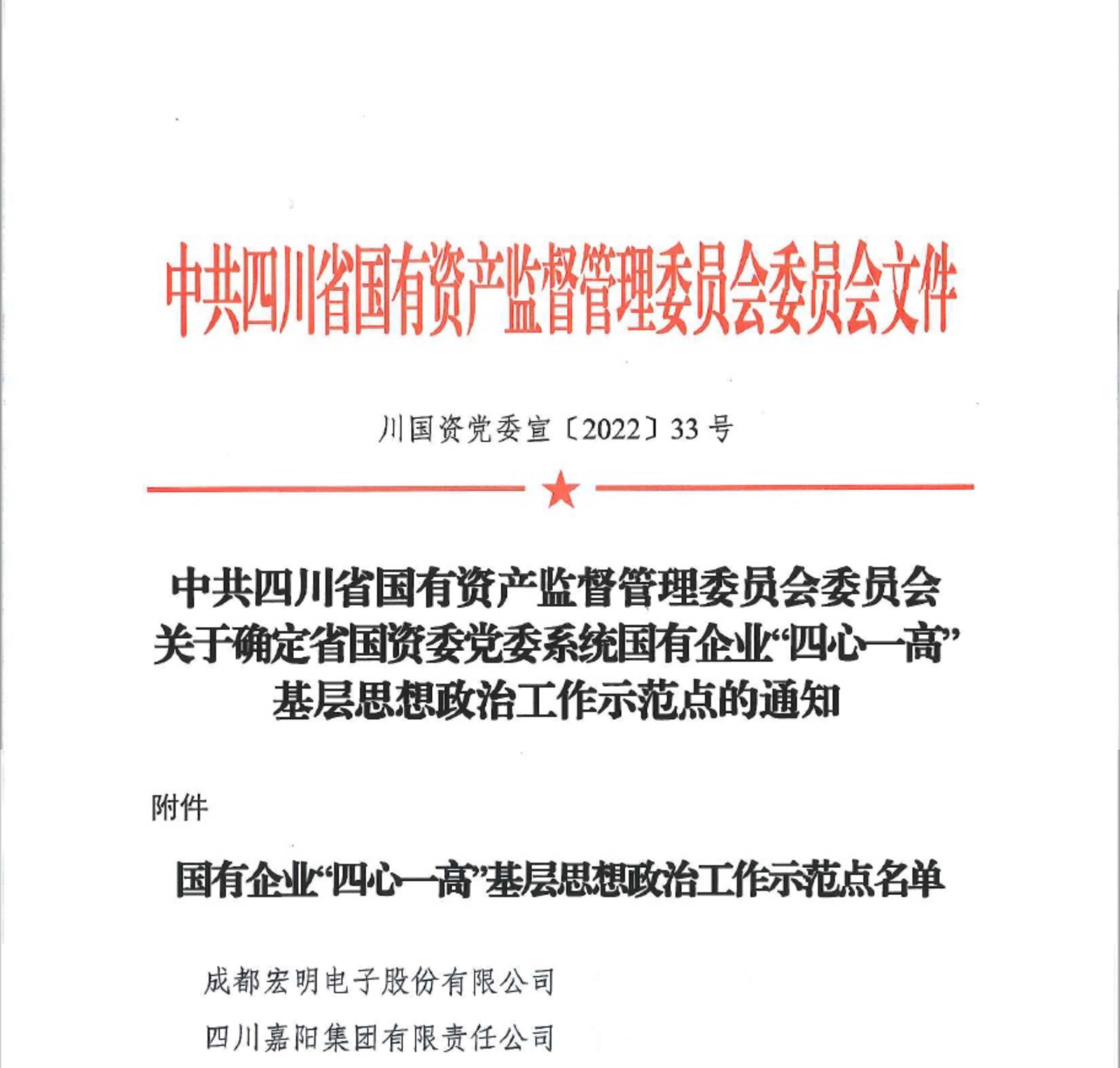 中共四川省国有资产监督管理委员会委员会文件

川国资党委宣〔2022〕33号

中共四川省国有资产监督管理委员会委员会关于确定省国资委党委系统国有企业“四心一高”基层思想政治工作示范点的通知

附件

国有企业“四心一高”基层思想政治工作示范点名单

成都宏明电子股份有限公司

四川嘉阳集团有限责任公司